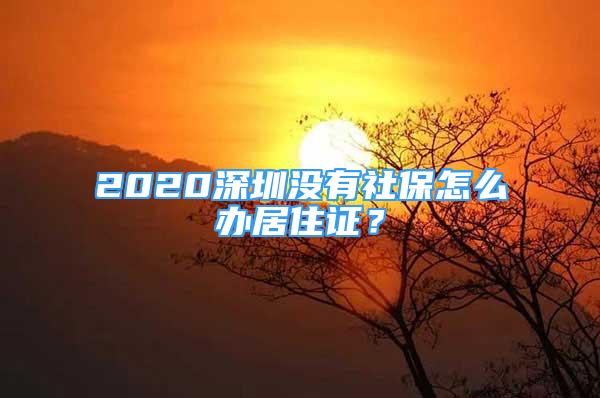 2020深圳没有社保怎么办居住证？